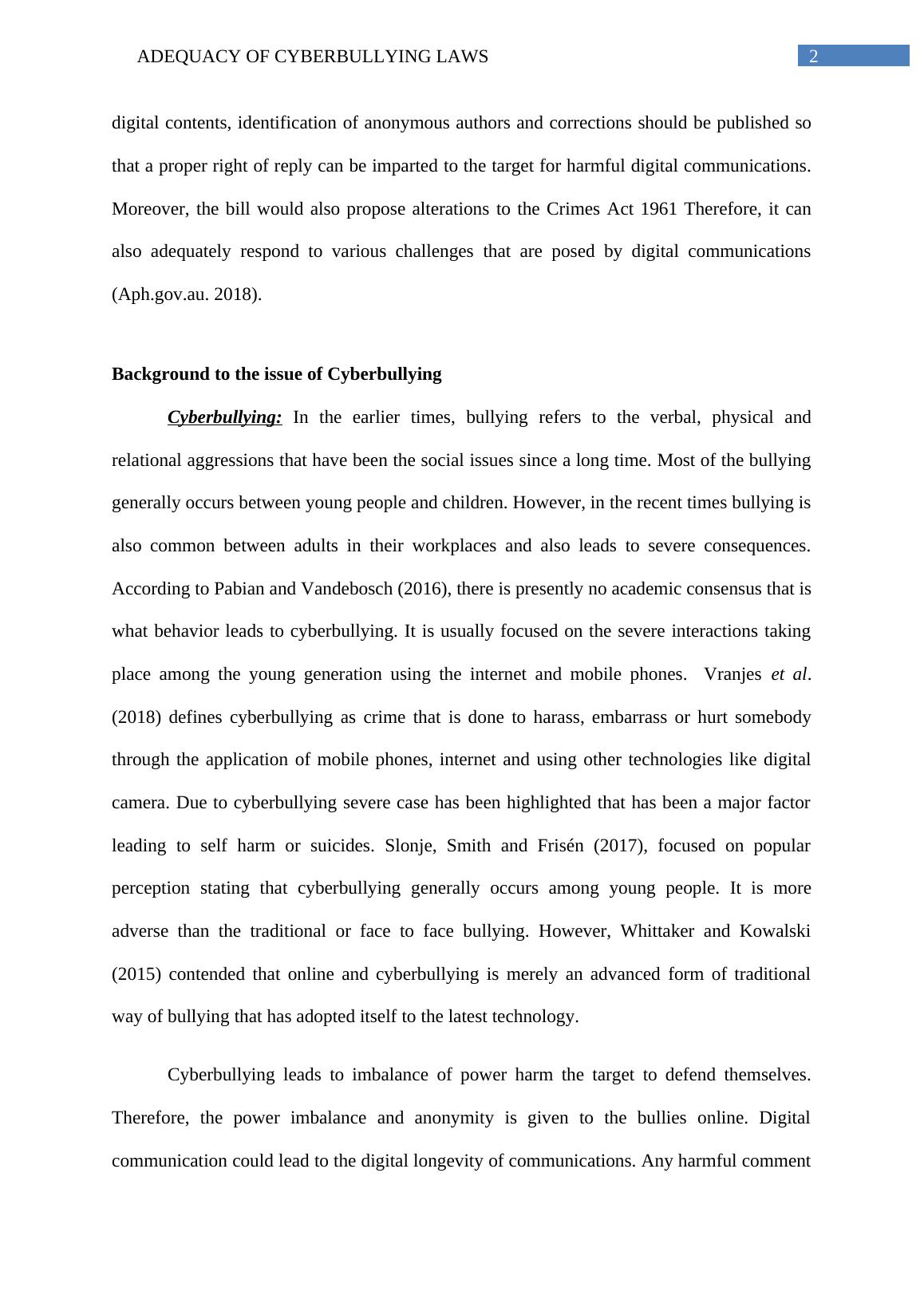 ADEQUACY OF CYBERBULLYING LAWS 2

digital contents, identification of anonymous authors and corrections should be published so that a proper right of reply can be imparted to the target for harmful digital communications. Moreover, the bill would also propose alterations to the Crimes Act 1961 Therefore, it can also adequately respond to various challenges that are posed by digital communications (Aph.gov.au. 2018).

Background to the issue of Cyberbullying

Cyberbullying: In the earlier times, bullying refers to the verbal, physical and relational aggressions that have been the social issues since a long time. Most of the bullying generally occurs between young people and children. However, in the recent times bullying is also common between adults in their workplaces and also leads to severe consequences. According to Pabian and Vandebosch (2016), there is presently no academic consensus that is what behavior leads to cyberbullying. It is usually focused on the severe interactions taking place among the young generation using the internet and mobile phones. Vranjes et al. (2018) defines cyberbullying as crime that is done to harass, embarrass or hurt somebody through the application of mobile phones, internet and using other technologies like digital camera. Due to cyberbullying severe case has been highlighted that has been a major factor leading to self harm or suicides. Slonje, Smith and Frisén (2017), focused on popular perception stating that cyberbullying generally occurs among young people. It is more adverse than the traditional or face to face bullying. However, Whittaker and Kowalski (2015) contended that online and cyberbullying is merely an advanced form of traditional way of bullying that has adopted itself to the latest technology.

Cyberbullying leads to imbalance of power harm the target to defend themselves. Therefore, the power imbalance and anonymity is given to the bullies online. Digital communication could lead to the digital longevity of communications. Any harmful comment